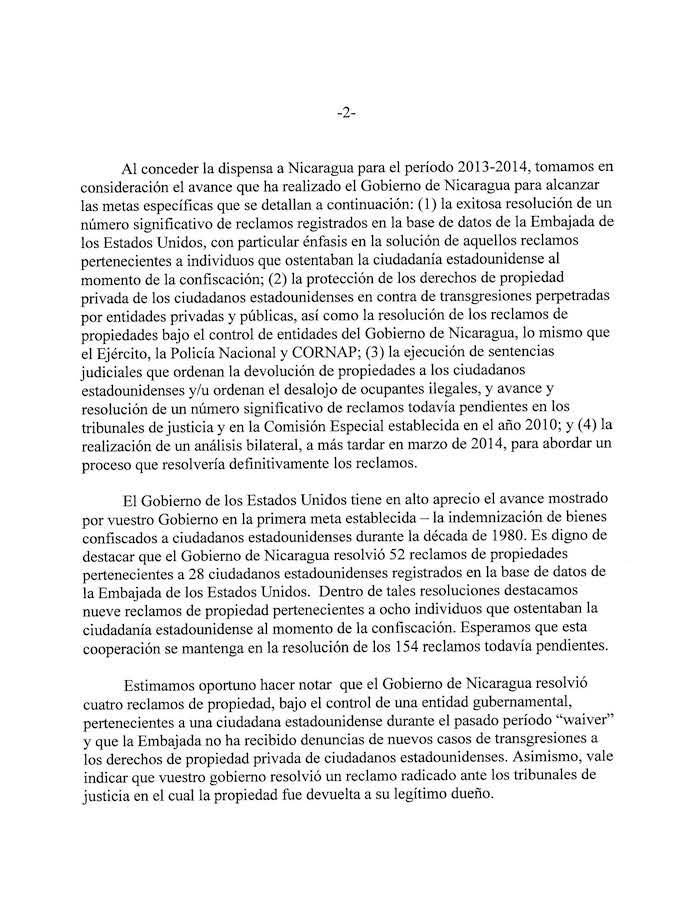 -2-

Al conceder la dispensa a Nicaragua para el período 2013-2014, tomamos en consideración el avance que ha realizado el Gobierno de Nicaragua para alcanzar las metas específicas que se detallan a continuación: (1) la exitosa resolución de un número significativo de reclamos registrados en la base de datos de la Embajada de los Estados Unidos, con particular énfasis en la solución de aquellos reclamos pertenecientes a individuos que ostentaban la ciudadanía estadounidense al momento de la confiscación; (2) la protección de los derechos de propiedad privada de los ciudadanos estadounidenses en contra de transgresiones perpetradas por entidades privadas y públicas, así como la resolución de los reclamos de propiedades bajo el control de entidades del Gobierno de Nicaragua, lo mismo que el Ejército, la Policía Nacional y CORNAP; (3) la ejecución de sentencias judiciales que ordenan la devolución de propiedades a los ciudadanos estadounidenses y/u ordenan el desalojo de ocupantes ilegales, y avance y resolución de un número significativo de reclamos todavía pendientes en los tribunales de justicia y en la Comisión Especial establecida en el año 2010; y (4) la realización de un análisis bilateral, a más tardar en marzo de 2014, para abordar un proceso que resolvería definitivamente los reclamos.

El Gobierno de los Estados Unidos tiene en alto aprecio el avance mostrado por vuestro Gobierno en la primera meta establecida – la indemnización de bienes confiscados a ciudadanos estadounidenses durante la década de 1980. Es digno de destacar que el Gobierno de Nicaragua resolvió 52 reclamos de propiedades pertenecientes a 28 ciudadanos estadounidenses registrados en la base de datos de la Embajada de los Estados Unidos. Dentro de tales resoluciones destacamos nueve reclamos de propiedad pertenecientes a ocho individuos que ostentaban la ciudadanía estadounidense al momento de la confiscación. Esperamos que esta cooperación se mantenga en la resolución de los 154 reclamos todavía pendientes.

Estimamos oportuno hacer notar que el Gobierno de Nicaragua resolvió cuatro reclamos de propiedad, bajo el control de una entidad gubernamental, pertenecientes a una ciudadana estadounidense durante el pasado período "waiver" y que la Embajada no ha recibido denuncias de nuevos casos de transgresiones a los derechos de propiedad privada de ciudadanos estadounidenses. Asimismo, vale indicar que vuestro gobierno resolvió un reclamo radicado ante los tribunales de justicia en el cual la propiedad fue devuelta a su legítimo dueño.